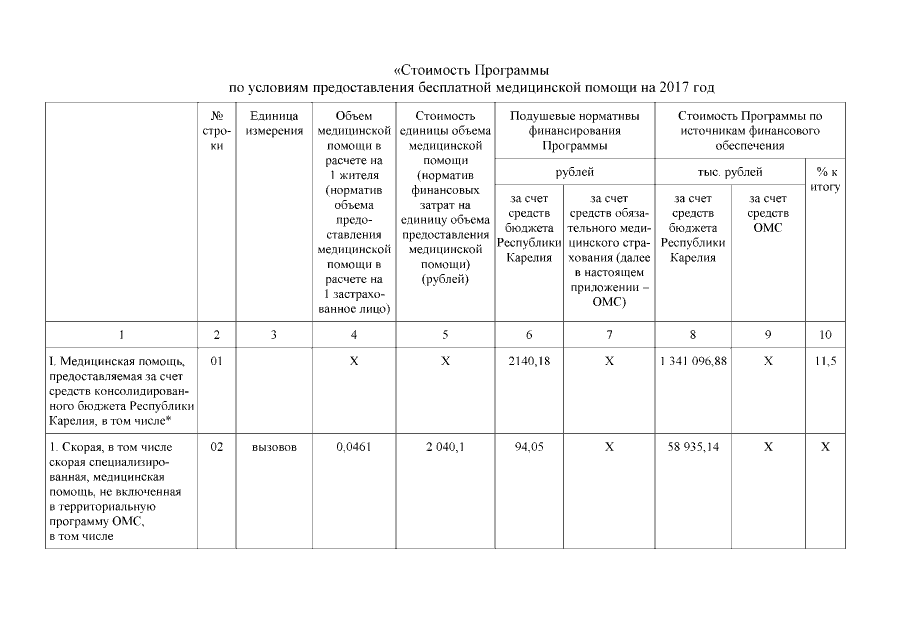 «Стоимость Программы
по условиям предоставления бесплатной медицинской помощи на 2017 год

| | № строки | Единица измерения | Объем медицинской помощи в расчете на 1 жителя (норматив объема предоставления медицинской помощи в расчете на 1 застрахованное лицо) | Стоимость единицы объема медицинской помощи (норматив финансовых затрат на единицу объема предоставления медицинской помощи) (рублей) | Подушевые нормативы финансирования Программы, рублей: за счет средств бюджета Республики Карелия | Подушевые нормативы финансирования Программы, рублей: за счет средств обязательного медицинского страхования (далее в настоящем приложении – ОМС) | Стоимость Программы по источникам финансового обеспечения, тыс. рублей: за счет средств бюджета Республики Карелия | Стоимость Программы по источникам финансового обеспечения, тыс. рублей: за счет средств ОМС | % к итогу |
|---|---|---|---|---|---|---|---|---|---|
| 1 | 2 | 3 | 4 | 5 | 6 | 7 | 8 | 9 | 10 |
| I. Медицинская помощь, предоставляемая за счет средств консолидированного бюджета Республики Карелия, в том числе* | 01 | | Х | Х | 2140,18 | Х | 1 341 096,88 | Х | 11,5 |
| 1. Скорая, в том числе скорая специализированная, медицинская помощь, не включенная в территориальную программу ОМС, в том числе | 02 | вызовов | 0,0461 | 2 040,1 | 94,05 | Х | 58 935,14 | Х | Х |